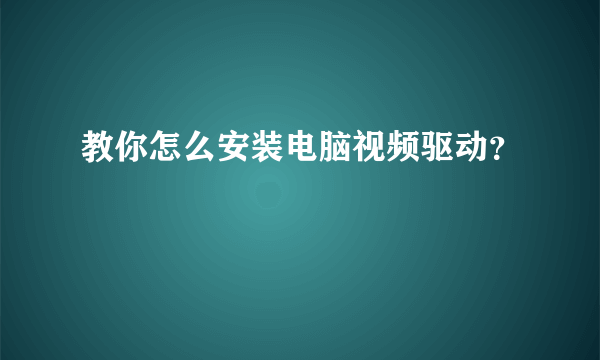 教你怎么安装电脑视频驱动？